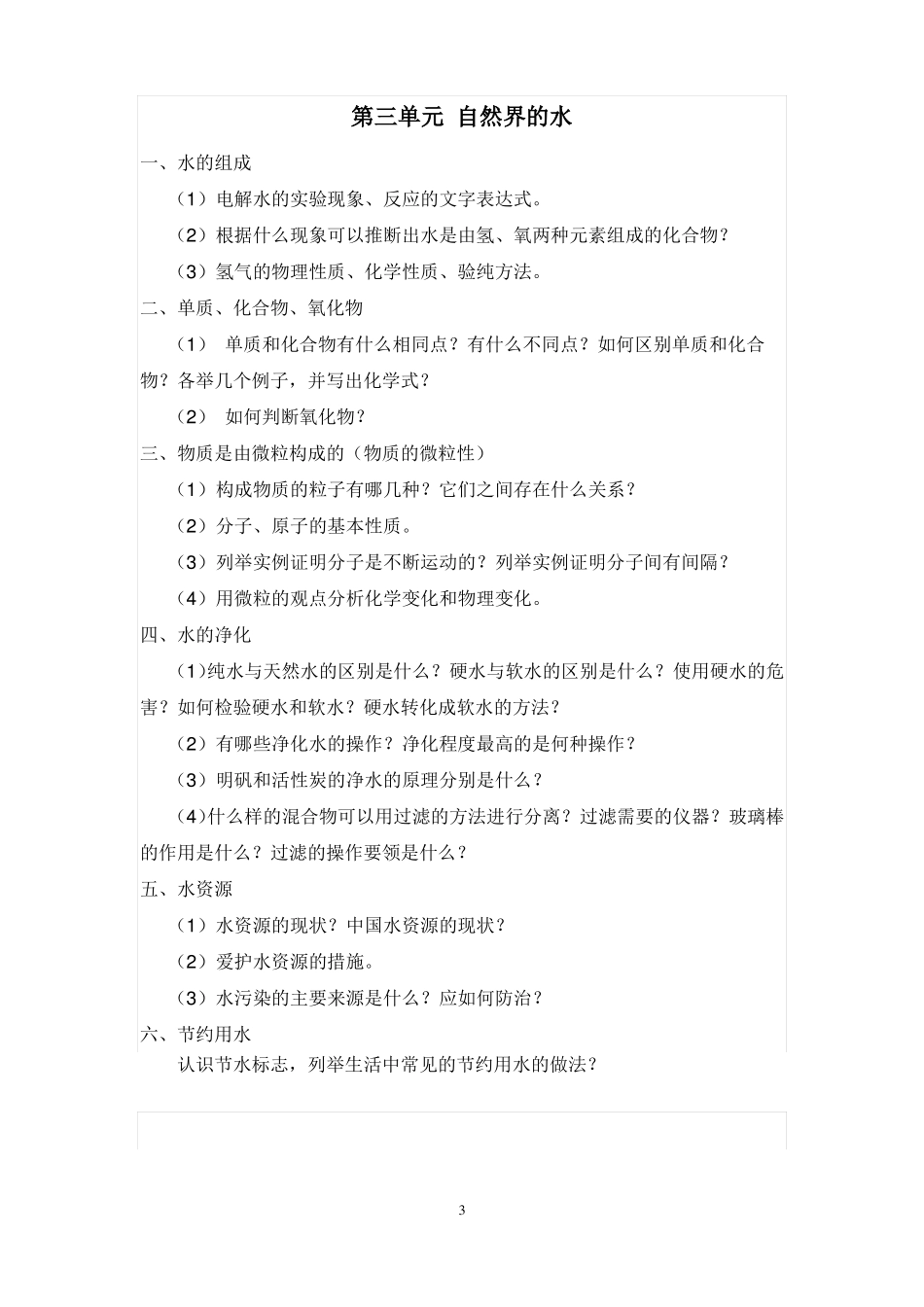 第三单元 自然界的水

一、水的组成

（1）电解水的实验现象、反应的文字表达式。

（2）根据什么现象可以推断出水是由氢、氧两种元素组成的化合物？

（3）氢气的物理性质、化学性质、验纯方法。

二、单质、化合物、氧化物

（1） 单质和化合物有什么相同点？有什么不同点？如何区别单质和化合物？各举几个例子，并写出化学式？

（2） 如何判断氧化物？

三、物质是由微粒构成的（物质的微粒性）

（1）构成物质的粒子有哪几种？它们之间存在什么关系？

（2）分子、原子的基本性质。

（3）列举实例证明分子是不断运动的？列举实例证明分子间有间隔？

（4）用微粒的观点分析化学变化和物理变化。

四、水的净化

(1)纯水与天然水的区别是什么？硬水与软水的区别是什么？使用硬水的危害？如何检验硬水和软水？硬水转化成软水的方法？

（2）有哪些净化水的操作？净化程度最高的是何种操作？

（3）明矾和活性炭的净水的原理分别是什么？

(4)什么样的混合物可以用过滤的方法进行分离？过滤需要的仪器？玻璃棒的作用是什么？过滤的操作要领是什么？

五、水资源

（1）水资源的现状？中国水资源的现状？

（2）爱护水资源的措施。

（3）水污染的主要来源是什么？应如何防治？

六、节约用水

认识节水标志，列举生活中常见的节约用水的做法？

3